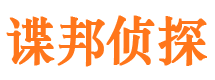 谍邦侦探